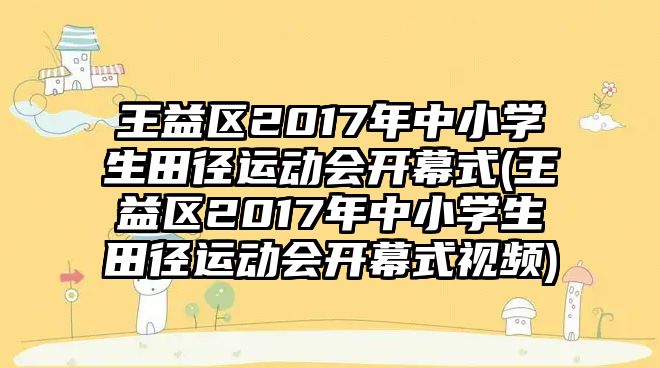 王益区2017年中小学生田径运动会开幕式(王益区2017年中小学生田径运动会开幕式视频)